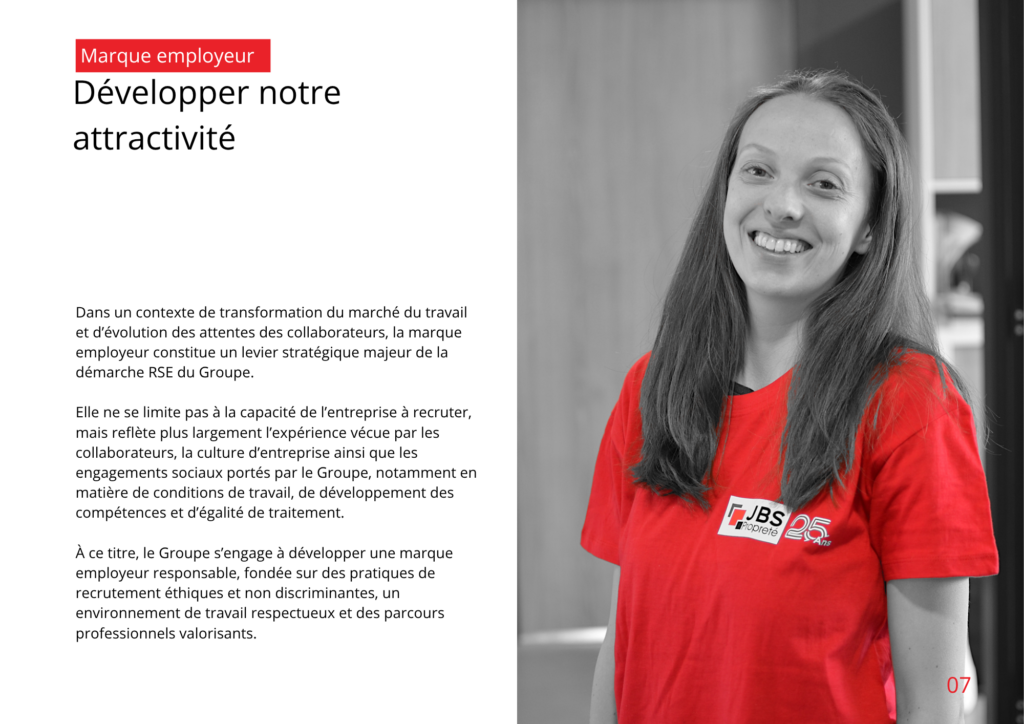 Marque employeur

Développer notre attractivité

Dans un contexte de transformation du marché du travail et d'évolution des attentes des collaborateurs, la marque employeur constitue un levier stratégique majeur de la démarche RSE du Groupe.

Elle ne se limite pas à la capacité de l'entreprise à recruter, mais reflète plus largement l'expérience vécue par les collaborateurs, la culture d'entreprise ainsi que les engagements sociaux portés par le Groupe, notamment en matière de conditions de travail, de développement des compétences et d'égalité de traitement.

À ce titre, le Groupe s'engage à développer une marque employeur responsable, fondée sur des pratiques de recrutement éthiques et non discriminantes, un environnement de travail respectueux et des parcours professionnels valorisants.

JBS Propreté 25 ans

07